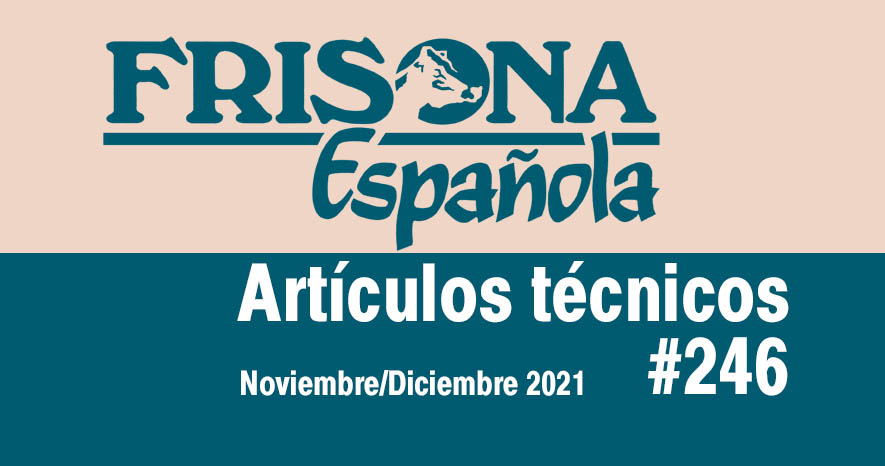 FRISONA
Española

Artículos técnicos
#246

Noviembre/Diciembre 2021